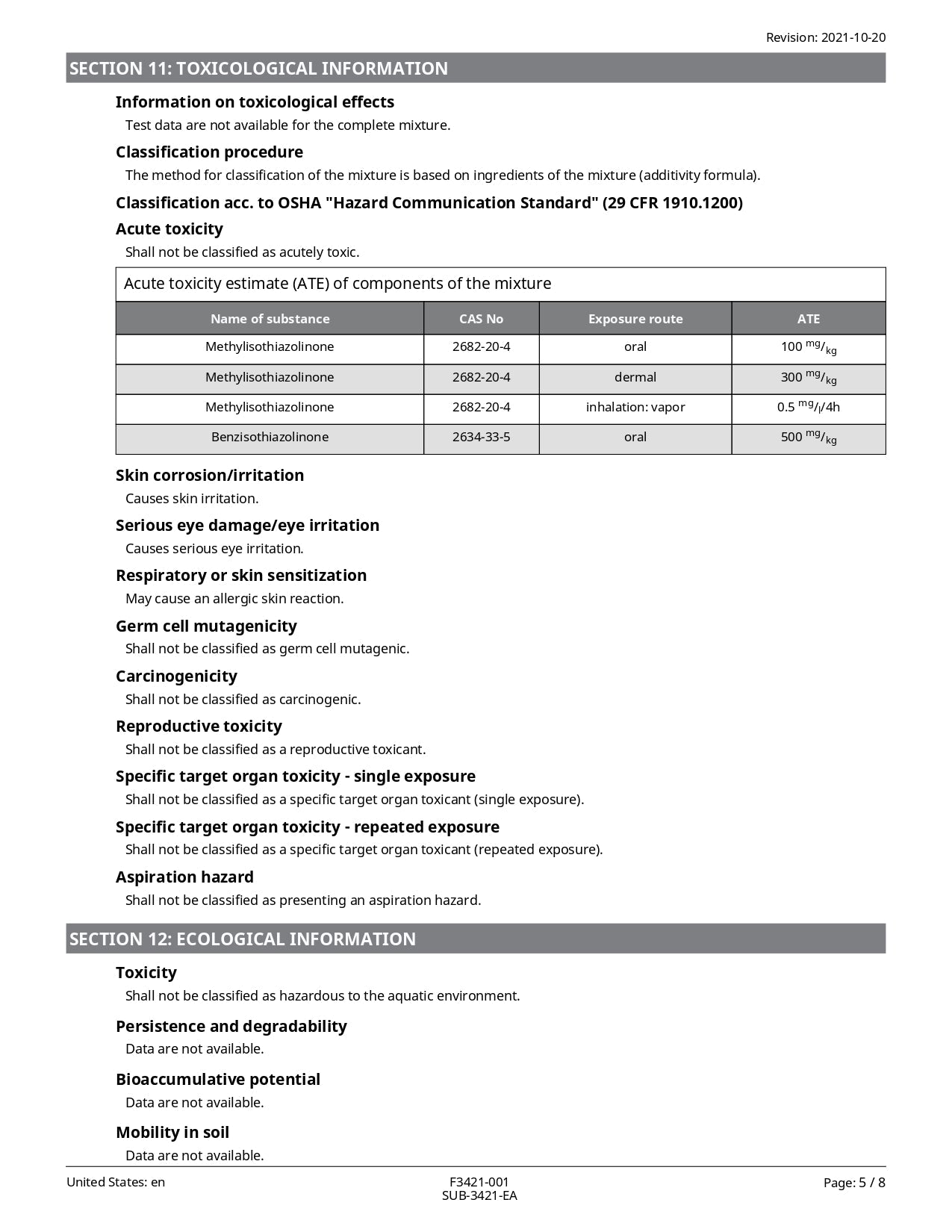 Revision: 2021-10-20

SECTION 11: TOXICOLOGICAL INFORMATION

Information on toxicological effects

Test data are not available for the complete mixture.

Classification procedure

The method for classification of the mixture is based on ingredients of the mixture (additivity formula).

Classification acc. to OSHA "Hazard Communication Standard" (29 CFR 1910.1200)

Acute toxicity

Shall not be classified as acutely toxic.

Acute toxicity estimate (ATE) of components of the mixture

| Name of substance | CAS No | Exposure route | ATE |
|---|---|---|---|
| Methylisothiazolinone | 2682-20-4 | oral | 100 $^{mg}/_{kg}$ |
| Methylisothiazolinone | 2682-20-4 | dermal | 300 $^{mg}/_{kg}$ |
| Methylisothiazolinone | 2682-20-4 | inhalation: vapor | 0.5 $^{mg}/_{l}$/4h |
| Benzisothiazolinone | 2634-33-5 | oral | 500 $^{mg}/_{kg}$ |

Skin corrosion/irritation

Causes skin irritation.

Serious eye damage/eye irritation

Causes serious eye irritation.

Respiratory or skin sensitization

May cause an allergic skin reaction.

Germ cell mutagenicity

Shall not be classified as germ cell mutagenic.

Carcinogenicity

Shall not be classified as carcinogenic.

Reproductive toxicity

Shall not be classified as a reproductive toxicant.

Specific target organ toxicity - single exposure

Shall not be classified as a specific target organ toxicant (single exposure).

Specific target organ toxicity - repeated exposure

Shall not be classified as a specific target organ toxicant (repeated exposure).

Aspiration hazard

Shall not be classified as presenting an aspiration hazard.

SECTION 12: ECOLOGICAL INFORMATION

Toxicity

Shall not be classified as hazardous to the aquatic environment.

Persistence and degradability

Data are not available.

Bioaccumulative potential

Data are not available.

Mobility in soil

Data are not available.

United States: en

F3421-001
SUB-3421-EA

Page: 5 / 8